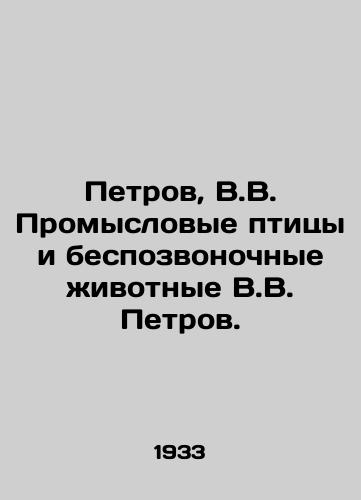 Петров, В.В. Промысловые птицы и беспозвоночные животные В.В. Петров.

1933